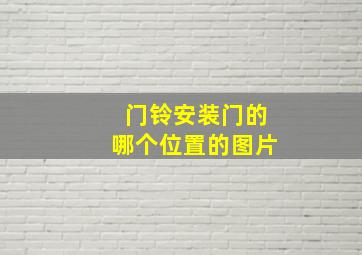 门铃安装门的
哪个位置的图片